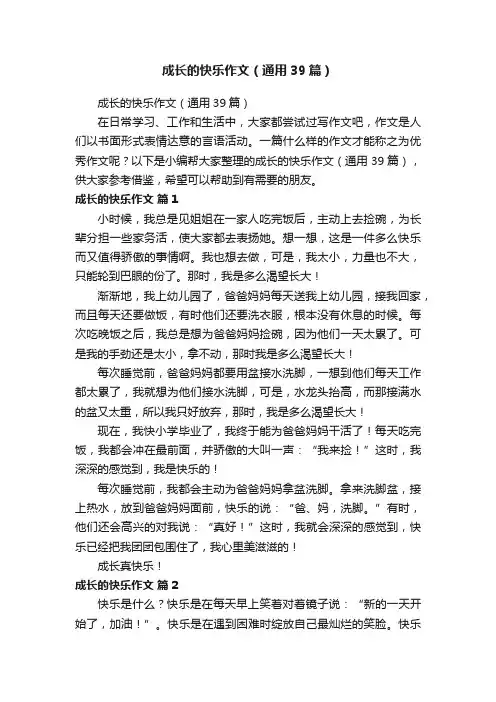 成长的快乐作文（通用39篇）

成长的快乐作文（通用39篇）

在日常学习、工作和生活中，大家都尝试过写作文吧，作文是人们以书面形式表情达意的言语活动。一篇什么样的作文才能称之为优秀作文呢？以下是小编帮大家整理的成长的快乐作文（通用39篇），供大家参考借鉴，希望可以帮助到有需要的朋友。

成长的快乐作文 篇1

小时候，我总是见姐姐在一家人吃完饭后，主动上去捡碗，为长辈分担一些家务活，使大家都去表扬她。想一想，这是一件多么快乐而又值得骄傲的事情啊。我也想去做，可是，我太小，力量也不大，只能轮到巴眼的份了。那时，我是多么渴望长大！

渐渐地，我上幼儿园了，爸爸妈妈每天送我上幼儿园，接我回家，而且每天还要做饭，有时他们还要洗衣服，根本没有休息的时候。每次吃晚饭之后，我总是想为爸爸妈妈捡碗，因为他们一天太累了。可是我的手劲还是太小，拿不动，那时我是多么渴望长大！

每次睡觉前，爸爸妈妈都要用盆接水洗脚，一想到他们每天工作都太累了，我就想为他们接水洗脚，可是，水龙头抬高，而那接满水的盆又太重，所以我只好放弃，那时，我是多么渴望长大！

现在，我快小学毕业了，我终于能为爸爸妈妈干活了！每天吃完饭，我都会冲在最前面，并骄傲的大叫一声：“我来捡！”这时，我深深的感觉到，我是快乐的！

每次睡觉前，我都会主动为爸爸妈妈拿盆洗脚。拿来洗脚盆，接上热水，放到爸爸妈妈面前，快乐的说：“爸、妈，洗脚。”有时，他们还会高兴的对我说：“真好！”这时，我就会深深的感觉到，快乐已经把我团团包围住了，我心里美滋滋的！

成长真快乐！

成长的快乐作文 篇2

快乐是什么？快乐是在每天早上笑着对着镜子说：“新的一天开始了，加油！”。快乐是在遇到困难时绽放自己最灿烂的笑脸。快乐